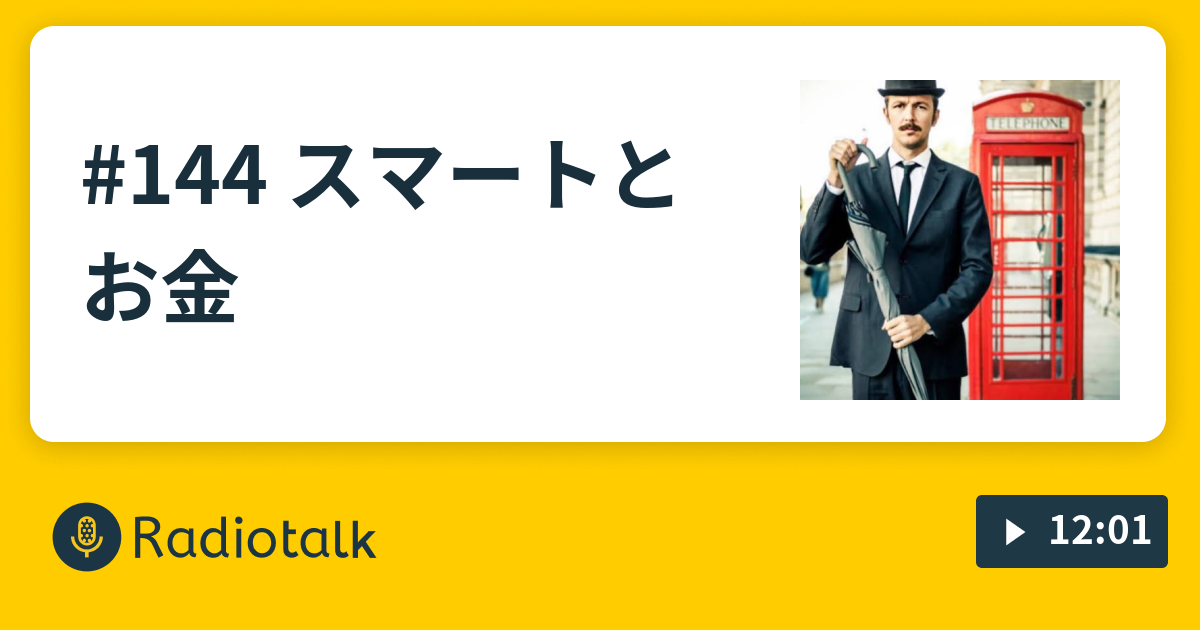 #144 スマートとお金

TELEPHONE

Radiotalk

12:01